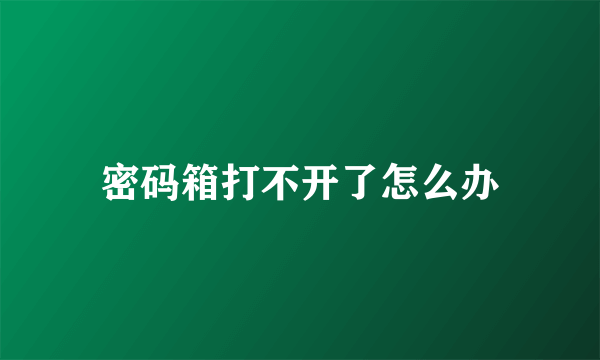 密码箱打不开了怎么办